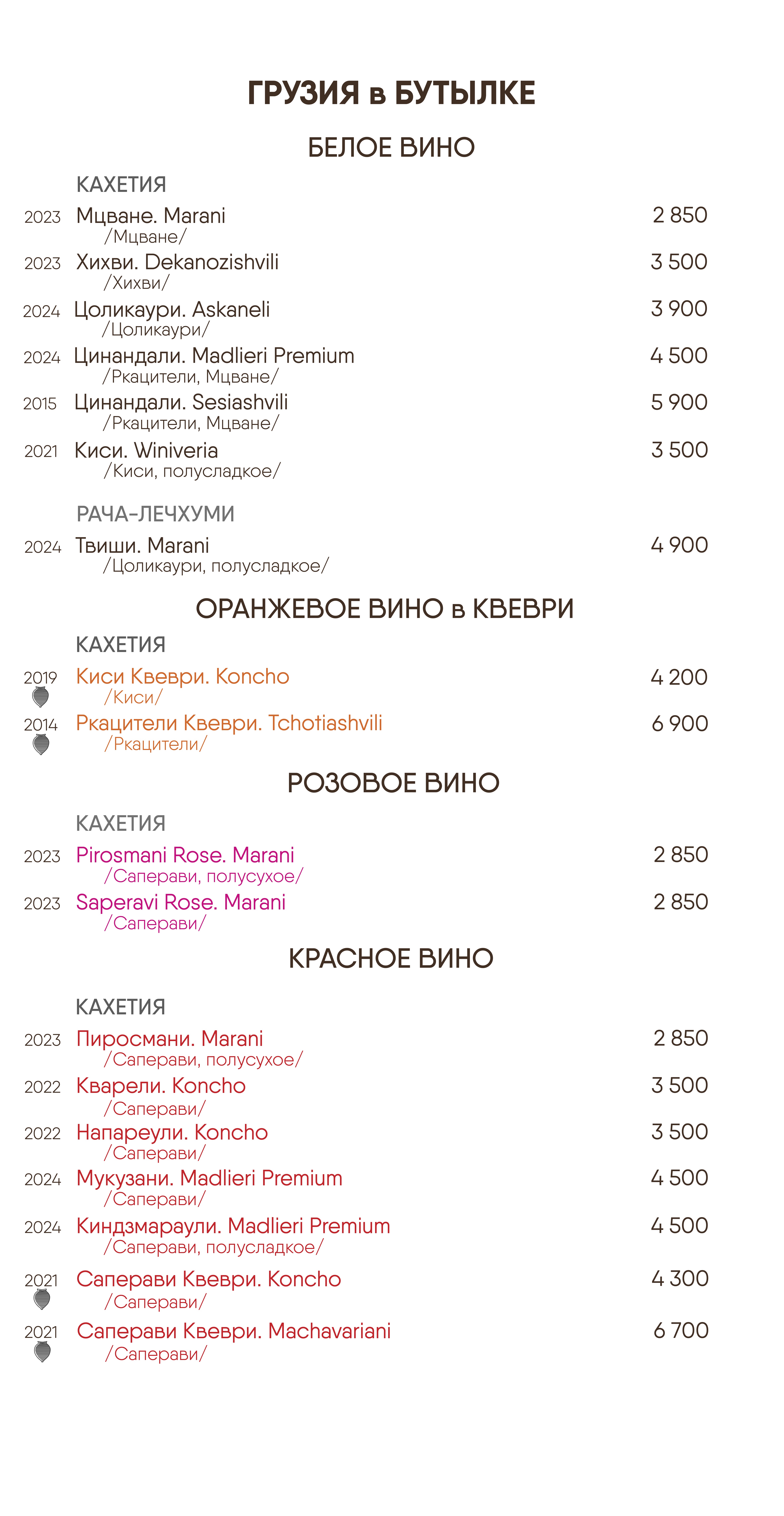 ГРУЗИЯ в БУТЫЛКЕ

БЕЛОЕ ВИНО

КАХЕТИЯ

2023 Мцване. Marani 2 850
/Мцване/

2023 Хихви. Dekanozishvili 3 500
/Хихви/

2024 Цоликаури. Askaneli 3 900
/Цоликаури/

2024 Цинандали. Madlieri Premium 4 500
/Ркацители, Мцване/

2015 Цинандали. Sesiashvili 5 900
/Ркацители, Мцване/

2021 Киси. Winiveria 3 500
/Киси, полусладкое/

РАЧА-ЛЕЧХУМИ

2024 Твиши. Marani 4 900
/Цоликаури, полусладкое/

ОРАНЖЕВОЕ ВИНО в КВЕВРИ

КАХЕТИЯ

2019 Киси Квеври. Koncho 4 200
/Киси/

2014 Ркацители Квеври. Tchotiashvili 6 900
/Ркацители/

РОЗОВОЕ ВИНО

КАХЕТИЯ

2023 Pirosmani Rose. Marani 2 850
/Саперави, полусухое/

2023 Saperavi Rose. Marani 2 850
/Саперави/

КРАСНОЕ ВИНО

КАХЕТИЯ

2023 Пиросмани. Marani 2 850
/Саперави, полусухое/

2022 Кварели. Koncho 3 500
/Саперави/

2022 Напареули. Koncho 3 500
/Саперави/

2024 Мукузани. Madlieri Premium 4 500
/Саперави/

2024 Киндзмараули. Madlieri Premium 4 500
/Саперави, полусладкое/

2021 Саперави Квеври. Koncho 4 300
/Саперави/

2021 Саперави Квеври. Machavariani 6 700
/Саперави/